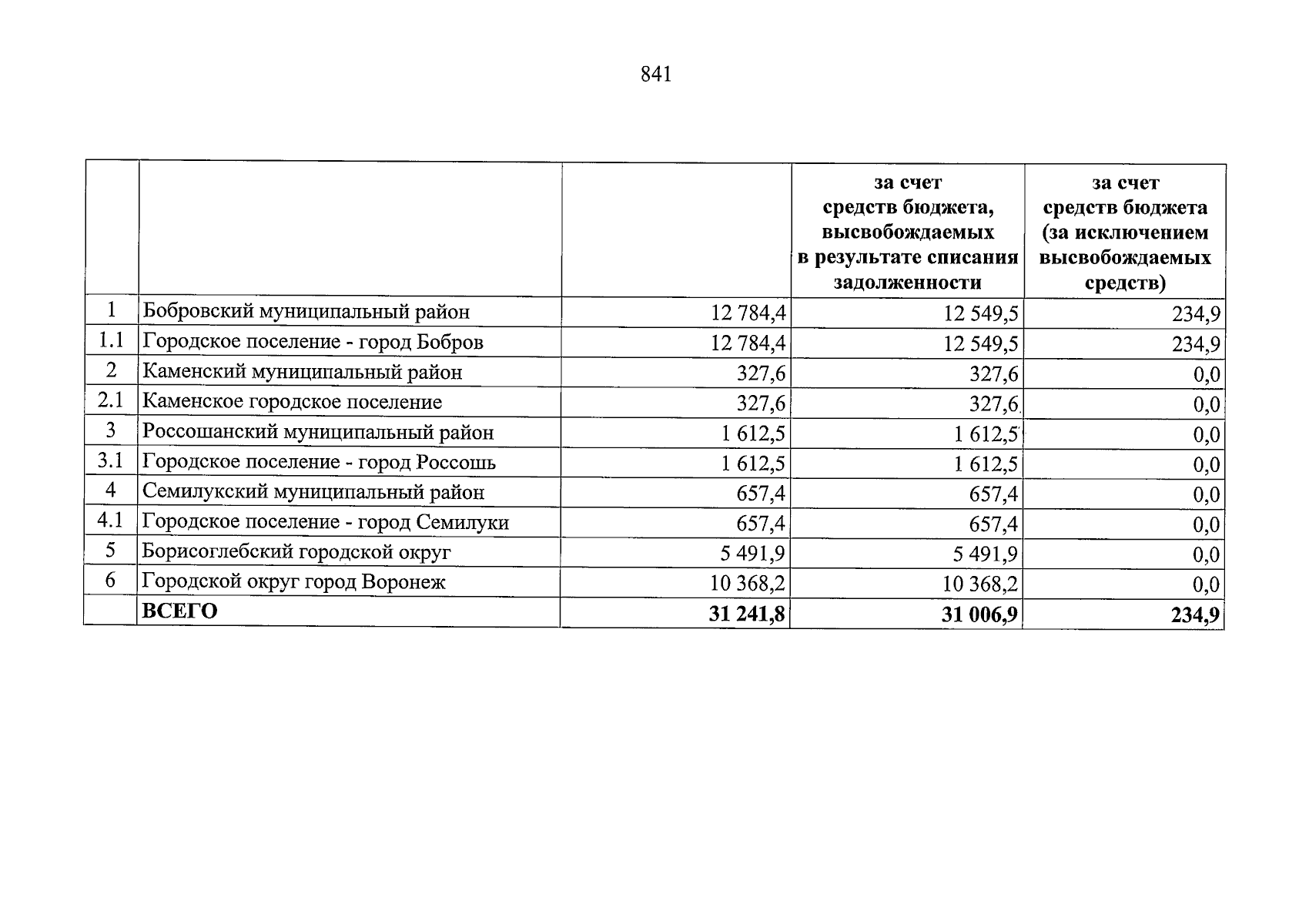 841

|  |  |  | за счет средств бюджета, высвобождаемых в результате списания задолженности | за счет средств бюджета (за исключением высвобождаемых средств) |
|---|---|---|---|---|
| 1 | Бобровский муниципальный район | 12 784,4 | 12 549,5 | 234,9 |
| 1.1 | Городское поселение - город Бобров | 12 784,4 | 12 549,5 | 234,9 |
| 2 | Каменский муниципальный район | 327,6 | 327,6 | 0,0 |
| 2.1 | Каменское городское поселение | 327,6 | 327,6 | 0,0 |
| 3 | Россошанский муниципальный район | 1 612,5 | 1 612,5 | 0,0 |
| 3.1 | Городское поселение - город Россошь | 1 612,5 | 1 612,5 | 0,0 |
| 4 | Семилукский муниципальный район | 657,4 | 657,4 | 0,0 |
| 4.1 | Городское поселение - город Семилуки | 657,4 | 657,4 | 0,0 |
| 5 | Борисоглебский городской округ | 5 491,9 | 5 491,9 | 0,0 |
| 6 | Городской округ город Воронеж | 10 368,2 | 10 368,2 | 0,0 |
|  | ВСЕГО | 31 241,8 | 31 006,9 | 234,9 |